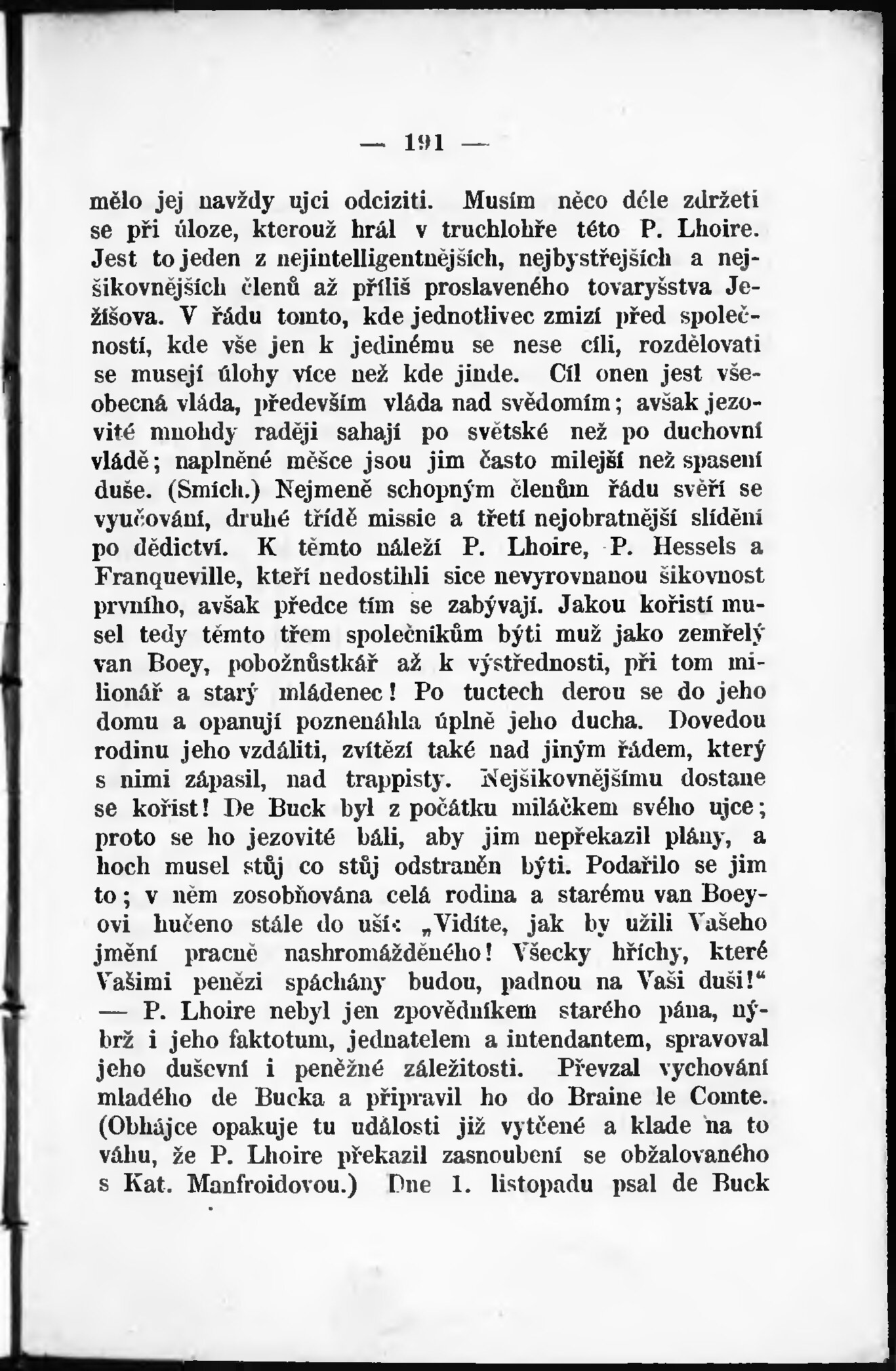 — 191 —

mělo jej navždy ujci odciziti. Musím něco déle zdržeti se při úloze, kterouž hrál v truchlohře této P. Lhoire. Jest to jeden z nejintelligentnějších, nejbystřejších a nejšikovnějších členů až příliš proslaveného tovaryšstva Ježíšova. V řádu tomto, kde jednotlivec zmizí před společností, kde vše jen k jedinému se nese cíli, rozdělovati se musejí úlohy více než kde jinde. Cíl onen jest všeobecná vláda, především vláda nad svědomím; avšak jezovité mnohdy raději sahají po světské než po duchovní vládě; naplněné měšce jsou jim často milejší než spasení duše. (Smích.) Nejmeně schopným členům řádu svěří se vyučování, druhé třídě missie a třetí nejobratnější slídění po dědictví. K těmto náleží P. Lhoire, P. Hessels a Franqueville, kteří nedostihli sice nevyrovnanou šikovnost prvního, avšak předce tím se zabývají. Jakou kořistí musel tedy těmto třem společníkům býti muž jako zemřelý van Boey, pobožnůstkář až k výstřednosti, při tom milionář a starý mládenec! Po tuctech derou se do jeho domu a opanují poznenáhla úplně jeho ducha. Dovedou rodinu jeho vzdáliti, zvítězí také nad jiným řádem, který s nimi zápasil, nad trappisty. Nejšikovnějšímu dostane se kořist! De Buck byl z počátku miláčkem svého ujce; proto se ho jezovité báli, aby jim nepřekazil plány, a hoch musel stůj co stůj odstraněn býti. Podařilo se jim to; v něm zosobňována celá rodina a starému van Boeyovi hučeno stále do uší: „Vidíte, jak by užili Vašeho jmění pracně nashromážděného! Všecky hříchy, které Vašimi penězi spáchány budou, padnou na Vaši duši!“ — P. Lhoire nebyl jen zpovědníkem starého pána, nýbrž i jeho faktotum, jednatelem a intendantem, spravoval jeho duševní i peněžné záležitosti. Převzal vychování mladého de Bucka a připravil ho do Braine le Comte. (Obhájce opakuje tu události již vytčené a klade na to váhu, že P. Lhoire překazil zasnoubení se obžalovaného s Kat. Manfroidovou.) Dne 1. listopadu psal de Buck